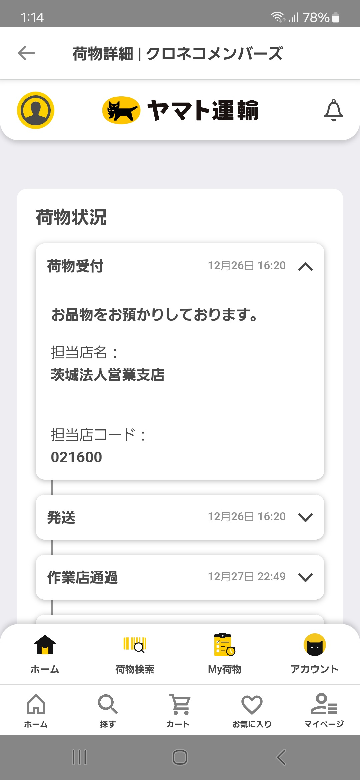 1:14 78%

荷物詳細 | クロネコメンバーズ

ヤマト運輸

荷物状況

荷物受付 12月26日 16:20

お品物をお預かりしております。

担当店名：
茨城法人営業支店

担当店コード：
021600

発送 12月26日 16:20

作業店通過 12月27日 22:49

ホーム
荷物検索
My荷物
アカウント

ホーム
探す
カート
お気に入り
マイページ